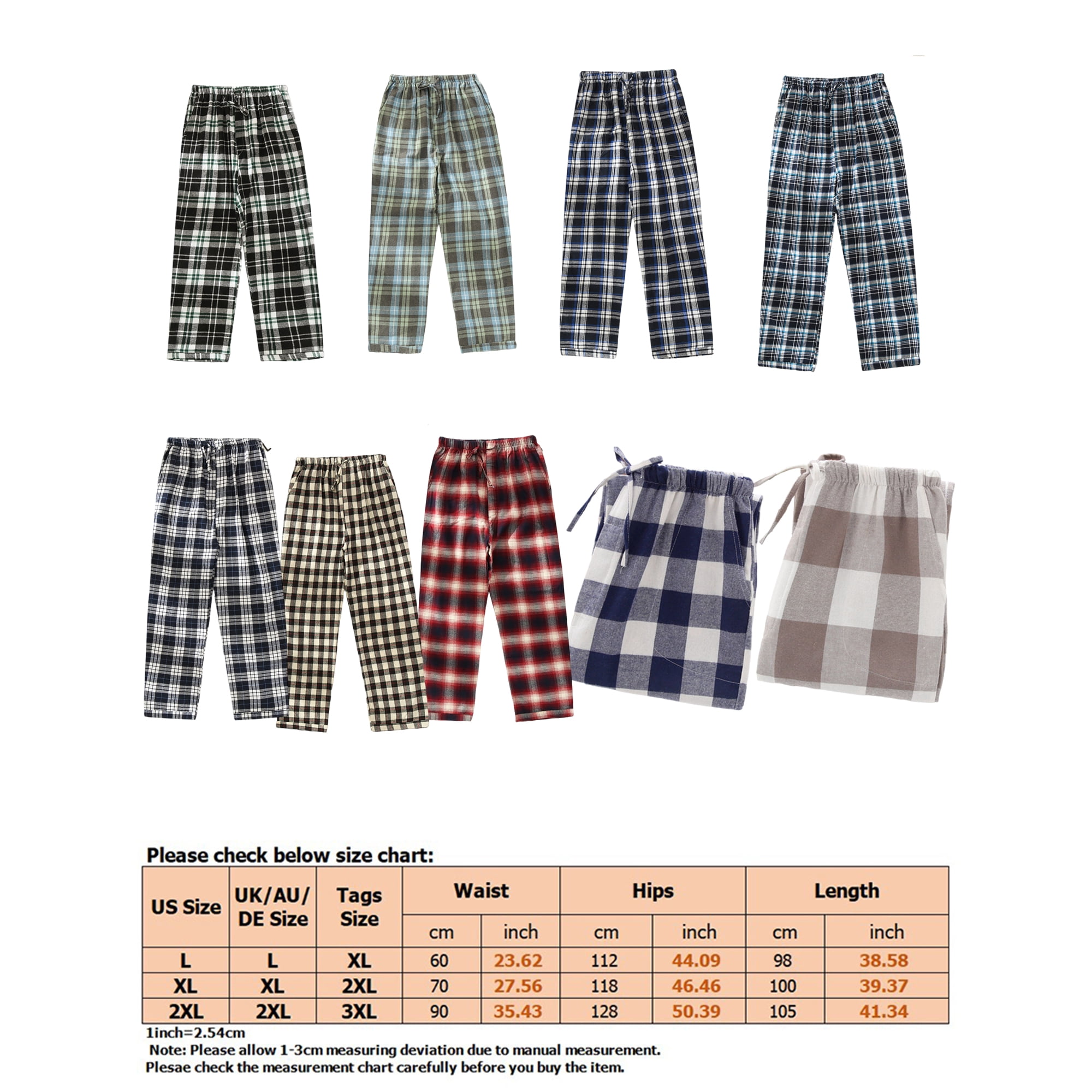 Please check below size chart:

| US Size | UK/AU/ DE Size | Tags Size | Waist cm | Waist inch | Hips cm | Hips inch | Length cm | Length inch |
|---|---|---|---|---|---|---|---|---|
| L | L | XL | 60 | 23.62 | 112 | 44.09 | 98 | 38.58 |
| XL | XL | 2XL | 70 | 27.56 | 118 | 46.46 | 100 | 39.37 |
| 2XL | 2XL | 3XL | 90 | 35.43 | 128 | 50.39 | 105 | 41.34 |

1inch=2.54cm
Note: Please allow 1-3cm measuring deviation due to manual measurement.
Plesae check the measurement chart carefully before you buy the item.